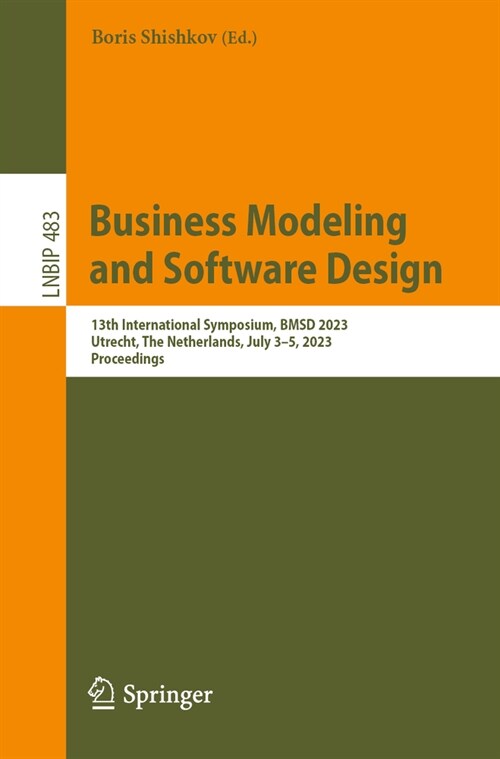 Boris Shishkov (Ed.)

LNBIP 483

Business Modeling and Software Design

13th International Symposium, BMSD 2023
Utrecht, The Netherlands, July 3–5, 2023
Proceedings

Springer